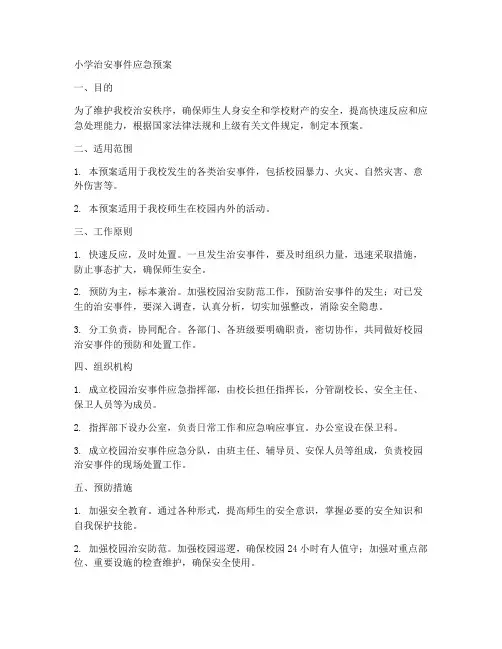 小学治安事件应急预案

一、目的

为了维护我校治安秩序，确保师生人身安全和学校财产的安全，提高快速反应和应急处理能力，根据国家法律法规和上级有关文件规定，制定本预案。

二、适用范围

1. 本预案适用于我校发生的各类治安事件，包括校园暴力、火灾、自然灾害、意外伤害等。

2. 本预案适用于我校师生在校园内外的活动。

三、工作原则

1. 快速反应，及时处置。一旦发生治安事件，要及时组织力量，迅速采取措施，防止事态扩大，确保师生安全。

2. 预防为主，标本兼治。加强校园治安防范工作，预防治安事件的发生；对已发生的治安事件，要深入调查，认真分析，切实加强整改，消除安全隐患。

3. 分工负责，协同配合。各部门、各班级要明确职责，密切协作，共同做好校园治安事件的预防和处置工作。

四、组织机构

1. 成立校园治安事件应急指挥部，由校长担任指挥长，分管副校长、安全主任、保卫人员等为成员。

2. 指挥部下设办公室，负责日常工作和应急响应事宜。办公室设在保卫科。

3. 成立校园治安事件应急分队，由班主任、辅导员、安保人员等组成，负责校园治安事件的现场处置工作。

五、预防措施

1. 加强安全教育。通过各种形式，提高师生的安全意识，掌握必要的安全知识和自我保护技能。

2. 加强校园治安防范。加强校园巡逻，确保校园 24 小时有人值守；加强对重点部位、重要设施的检查维护，确保安全使用。